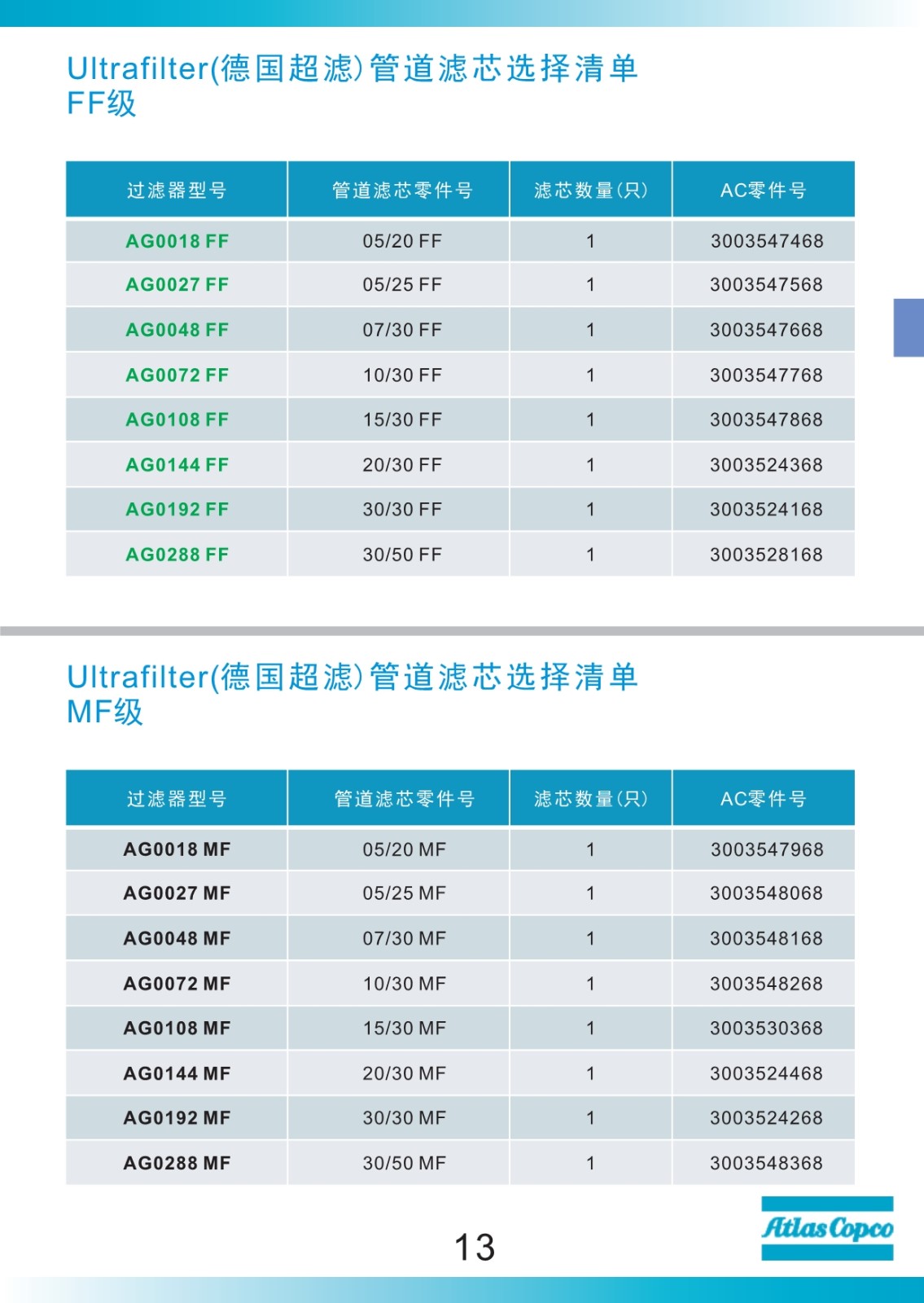 Ultrafilter(德国超滤)管道滤芯选择清单
FF级

| 过滤器型号 | 管道滤芯零件号 | 滤芯数量(只) | AC零件号 |
|---|---|---|---|
| AG0018 FF | 05/20 FF | 1 | 3003547468 |
| AG0027 FF | 05/25 FF | 1 | 3003547568 |
| AG0048 FF | 07/30 FF | 1 | 3003547668 |
| AG0072 FF | 10/30 FF | 1 | 3003547768 |
| AG0108 FF | 15/30 FF | 1 | 3003547868 |
| AG0144 FF | 20/30 FF | 1 | 3003524368 |
| AG0192 FF | 30/30 FF | 1 | 3003524168 |
| AG0288 FF | 30/50 FF | 1 | 3003528168 |

Ultrafilter(德国超滤)管道滤芯选择清单
MF级

| 过滤器型号 | 管道滤芯零件号 | 滤芯数量(只) | AC零件号 |
|---|---|---|---|
| AG0018 MF | 05/20 MF | 1 | 3003547968 |
| AG0027 MF | 05/25 MF | 1 | 3003548068 |
| AG0048 MF | 07/30 MF | 1 | 3003548168 |
| AG0072 MF | 10/30 MF | 1 | 3003548268 |
| AG0108 MF | 15/30 MF | 1 | 3003530368 |
| AG0144 MF | 20/30 MF | 1 | 3003524468 |
| AG0192 MF | 30/30 MF | 1 | 3003524268 |
| AG0288 MF | 30/50 MF | 1 | 3003548368 |

13

Atlas Copco